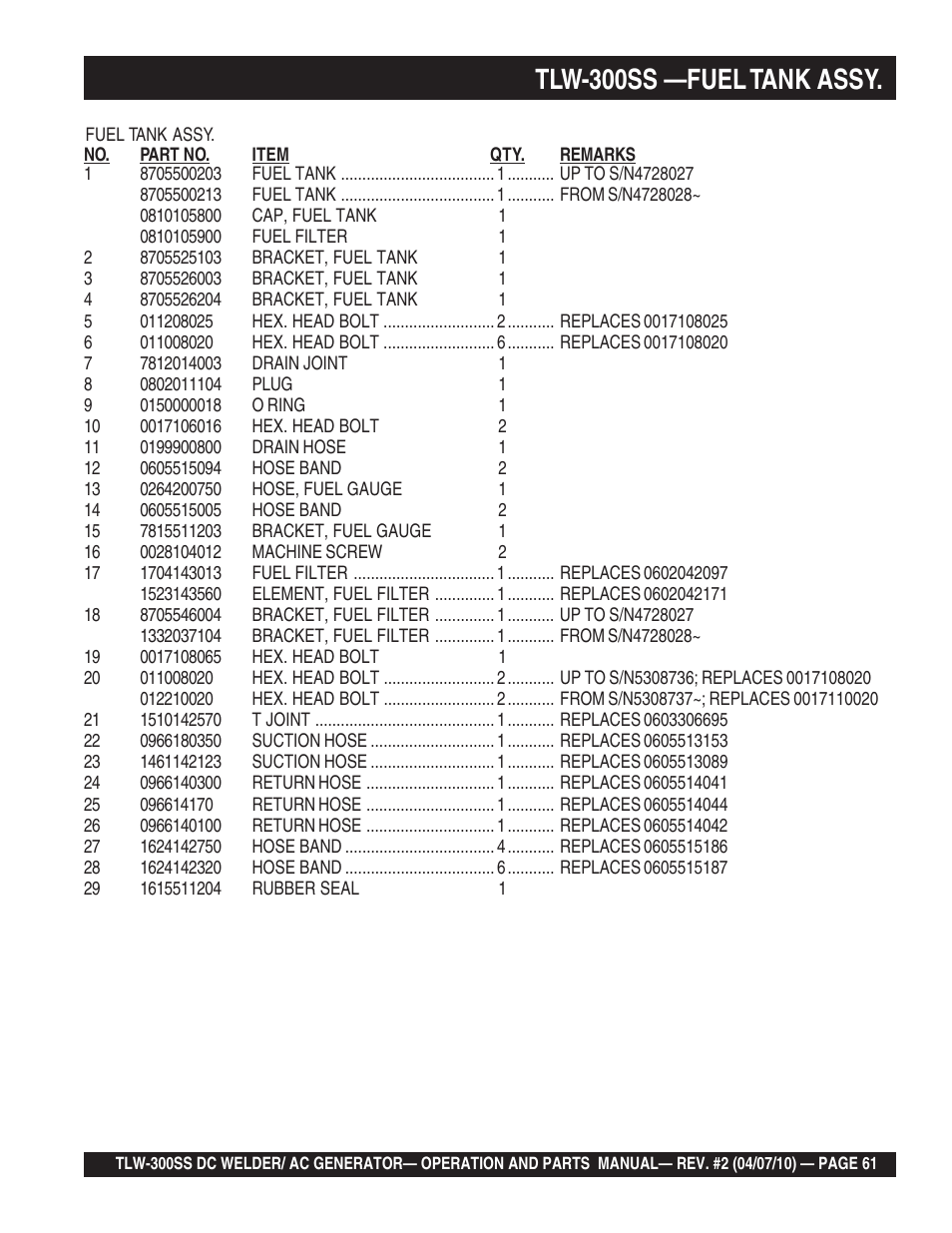 TLW-300SS —FUEL TANK ASSY.

FUEL TANK ASSY.

| NO. | PART NO. | ITEM | QTY. | REMARKS |
|---|---|---|---|---|
| 1 | 8705500203 | FUEL TANK | 1 | UP TO S/N4728027 |
| | 8705500213 | FUEL TANK | 1 | FROM S/N4728028~ |
| | 0810105800 | CAP, FUEL TANK | 1 | |
| | 0810105900 | FUEL FILTER | 1 | |
| 2 | 8705525103 | BRACKET, FUEL TANK | 1 | |
| 3 | 8705526003 | BRACKET, FUEL TANK | 1 | |
| 4 | 8705526204 | BRACKET, FUEL TANK | 1 | |
| 5 | 011208025 | HEX. HEAD BOLT | 2 | REPLACES 0017108025 |
| 6 | 011008020 | HEX. HEAD BOLT | 6 | REPLACES 0017108020 |
| 7 | 7812014003 | DRAIN JOINT | 1 | |
| 8 | 0802011104 | PLUG | 1 | |
| 9 | 0150000018 | O RING | 1 | |
| 10 | 0017106016 | HEX. HEAD BOLT | 2 | |
| 11 | 0199900800 | DRAIN HOSE | 1 | |
| 12 | 0605515094 | HOSE BAND | 2 | |
| 13 | 0264200750 | HOSE, FUEL GAUGE | 1 | |
| 14 | 0605515005 | HOSE BAND | 2 | |
| 15 | 7815511203 | BRACKET, FUEL GAUGE | 1 | |
| 16 | 0028104012 | MACHINE SCREW | 2 | |
| 17 | 1704143013 | FUEL FILTER | 1 | REPLACES 0602042097 |
| | 1523143560 | ELEMENT, FUEL FILTER | 1 | REPLACES 0602042171 |
| 18 | 8705546004 | BRACKET, FUEL FILTER | 1 | UP TO S/N4728027 |
| | 1332037104 | BRACKET, FUEL FILTER | 1 | FROM S/N4728028~ |
| 19 | 0017108065 | HEX. HEAD BOLT | 1 | |
| 20 | 011008020 | HEX. HEAD BOLT | 2 | UP TO S/N5308736; REPLACES 0017108020 |
| | 012210020 | HEX. HEAD BOLT | 2 | FROM S/N5308737~; REPLACES 0017110020 |
| 21 | 1510142570 | T JOINT | 1 | REPLACES 0603306695 |
| 22 | 0966180350 | SUCTION HOSE | 1 | REPLACES 0605513153 |
| 23 | 1461142123 | SUCTION HOSE | 1 | REPLACES 0605513089 |
| 24 | 0966140300 | RETURN HOSE | 1 | REPLACES 0605514041 |
| 25 | 096614170 | RETURN HOSE | 1 | REPLACES 0605514044 |
| 26 | 0966140100 | RETURN HOSE | 1 | REPLACES 0605514042 |
| 27 | 1624142750 | HOSE BAND | 4 | REPLACES 0605515186 |
| 28 | 1624142320 | HOSE BAND | 6 | REPLACES 0605515187 |
| 29 | 1615511204 | RUBBER SEAL | 1 | |

TLW-300SS DC WELDER/ AC GENERATOR— OPERATION AND PARTS MANUAL— REV. #2 (04/07/10) — PAGE 61